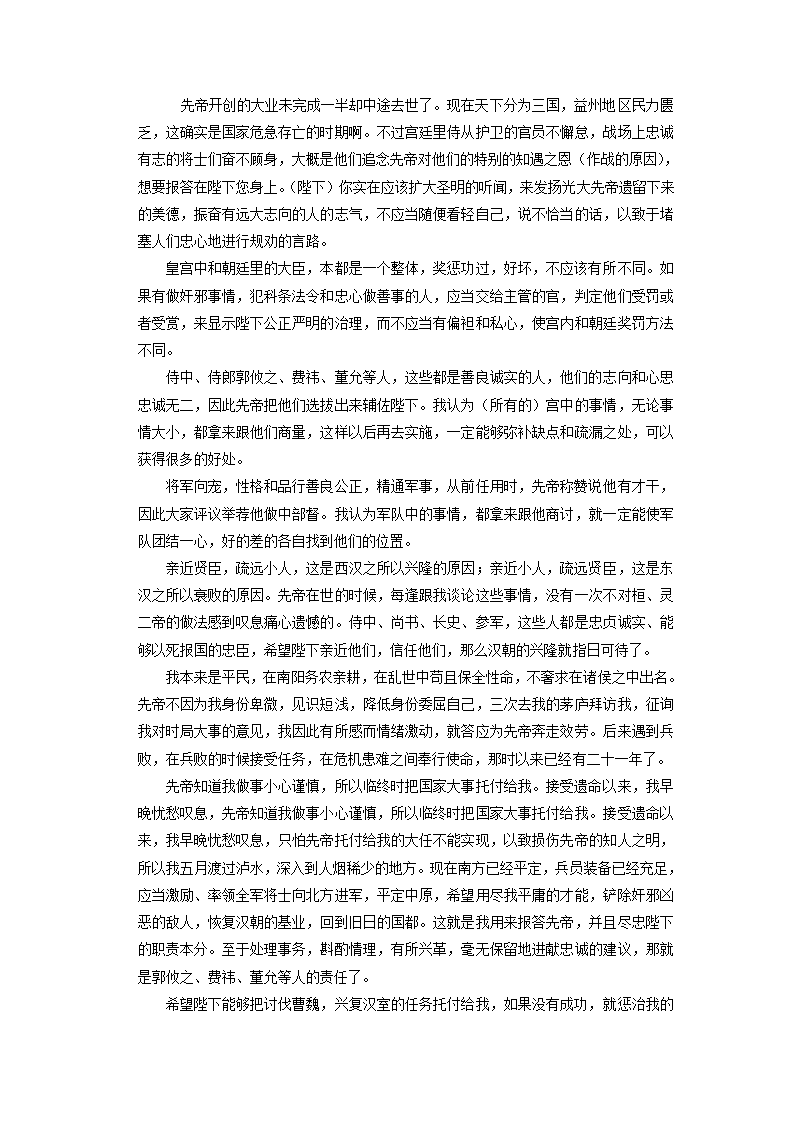 先帝开创的大业未完成一半却中途去世了。现在天下分为三国，益州地区民力匮乏，这确实是国家危急存亡的时期啊。不过宫廷里侍从护卫的官员不懈怠，战场上忠诚有志的将士们奋不顾身，大概是他们追念先帝对他们的特别的知遇之恩（作战的原因），想要报答在陛下您身上。（陛下）你实在应该扩大圣明的听闻，来发扬光大先帝遗留下来的美德，振奋有远大志向的人的志气，不应当随便看轻自己，说不恰当的话，以致于堵塞人们忠心地进行规劝的言路。

皇宫中和朝廷里的大臣，本都是一个整体，奖惩功过，好坏，不应该有所不同。如果有做奸邪事情，犯科条法令和忠心做善事的人，应当交给主管的官，判定他们受罚或者受赏，来显示陛下公正严明的治理，而不应当有偏袒和私心，使宫内和朝廷奖罚方法不同。

侍中、侍郎郭攸之、费祎、董允等人，这些都是善良诚实的人，他们的志向和心思忠诚无二，因此先帝把他们选拔出来辅佐陛下。我认为（所有的）宫中的事情，无论事情大小，都拿来跟他们商量，这样以后再去实施，一定能够弥补缺点和疏漏之处，可以获得很多的好处。

将军向宠，性格和品行善良公正，精通军事，从前任用时，先帝称赞说他有才干，因此大家评议举荐他做中部督。我认为军队中的事情，都拿来跟他商讨，就一定能使军队团结一心，好的差的各自找到他们的位置。

亲近贤臣，疏远小人，这是西汉之所以兴隆的原因；亲近小人，疏远贤臣，这是东汉之所以衰败的原因。先帝在世的时候，每逢跟我谈论这些事情，没有一次不对桓、灵二帝的做法感到叹息痛心遗憾的。侍中、尚书、长史、参军，这些人都是忠贞诚实、能够以死报国的忠臣，希望陛下亲近他们，信任他们，那么汉朝的兴隆就指日可待了。

我本来是平民，在南阳务农亲耕，在乱世中苟且保全性命，不奢求在诸侯之中出名。先帝不因为我身份卑微，见识短浅，降低身份委屈自己，三次去我的茅庐拜访我，征询我对时局大事的意见，我因此有所感而情绪激动，就答应为先帝奔走效劳。后来遇到兵败，在兵败的时候接受任务，在危机患难之间奉行使命，那时以来已经有二十一年了。

先帝知道我做事小心谨慎，所以临终时把国家大事托付给我。接受遗命以来，我早晚忧愁叹息，先帝知道我做事小心谨慎，所以临终时把国家大事托付给我。接受遗命以来，我早晚忧愁叹息，只怕先帝托付给我的大任不能实现，以致损伤先帝的知人之明，所以我五月渡过泸水，深入到人烟稀少的地方。现在南方已经平定，兵员装备已经充足，应当激励、率领全军将士向北方进军，平定中原，希望用尽我平庸的才能，铲除奸邪凶恶的敌人，恢复汉朝的基业，回到旧日的国都。这就是我用来报答先帝，并且尽忠陛下的职责本分。至于处理事务，斟酌情理，有所兴革，毫无保留地进献忠诚的建议，那就是郭攸之、费祎、董允等人的责任了。

希望陛下能够把讨伐曹魏，兴复汉室的任务托付给我，如果没有成功，就惩治我的